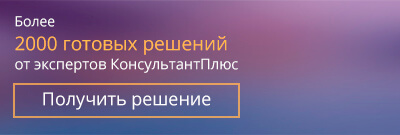 Более
2000 готовых решений
от экспертов КонсультантПлюс

Получить решение